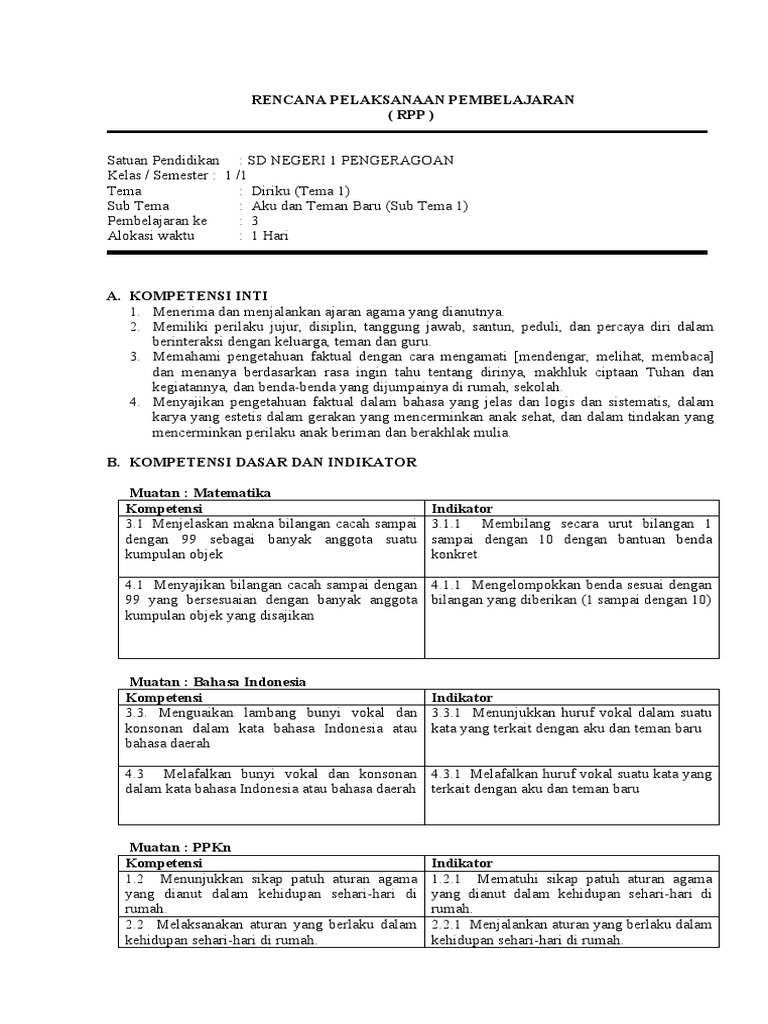 RENCANA PELAKSANAAN PEMBELAJARAN
( RPP )

Satuan Pendidikan : SD NEGERI 1 PENGERAGOAN
Kelas / Semester : 1 /1
Tema : Diriku (Tema 1)
Sub Tema : Aku dan Teman Baru (Sub Tema 1)
Pembelajaran ke : 3
Alokasi waktu : 1 Hari

A. KOMPETENSI INTI
1. Menerima dan menjalankan ajaran agama yang dianutnya.
2. Memiliki perilaku jujur, disiplin, tanggung jawab, santun, peduli, dan percaya diri dalam berinteraksi dengan keluarga, teman dan guru.
3. Memahami pengetahuan faktual dengan cara mengamati [mendengar, melihat, membaca] dan menanya berdasarkan rasa ingin tahu tentang dirinya, makhluk ciptaan Tuhan dan kegiatannya, dan benda-benda yang dijumpainya di rumah, sekolah.
4. Menyajikan pengetahuan faktual dalam bahasa yang jelas dan logis dan sistematis, dalam karya yang estetis dalam gerakan yang mencerminkan anak sehat, dan dalam tindakan yang mencerminkan perilaku anak beriman dan berakhlak mulia.

B. KOMPETENSI DASAR DAN INDIKATOR

Muatan : Matematika

| Kompetensi | Indikator |
|---|---|
| 3.1 Menjelaskan makna bilangan cacah sampai dengan 99 sebagai banyak anggota suatu kumpulan objek | 3.1.1 Membilang secara urut bilangan 1 sampai dengan 10 dengan bantuan benda konkret |
| 4.1 Menyajikan bilangan cacah sampai dengan 99 yang bersesuaian dengan banyak anggota kumpulan objek yang disajikan | 4.1.1 Mengelompokkan benda sesuai dengan bilangan yang diberikan (1 sampai dengan 10) |

Muatan : Bahasa Indonesia

| Kompetensi | Indikator |
|---|---|
| 3.3. Menguaikan lambang bunyi vokal dan konsonan dalam kata bahasa Indonesia atau bahasa daerah | 3.3.1 Menunjukkan huruf vokal dalam suatu kata yang terkait dengan aku dan teman baru |
| 4.3 Melafalkan bunyi vokal dan konsonan dalam kata bahasa Indonesia atau bahasa daerah | 4.3.1 Melafalkan huruf vokal suatu kata yang terkait dengan aku dan teman baru |

Muatan : PPKn

| Kompetensi | Indikator |
|---|---|
| 1.2 Menunjukkan sikap patuh aturan agama yang dianut dalam kehidupan sehari-hari di rumah. | 1.2.1 Mematuhi sikap patuh aturan agama yang dianut dalam kehidupan sehari-hari di rumah. |
| 2.2 Melaksanakan aturan yang berlaku dalam kehidupan sehari-hari di rumah. | 2.2.1 Menjalankan aturan yang berlaku dalam kehidupan sehari-hari di rumah. |